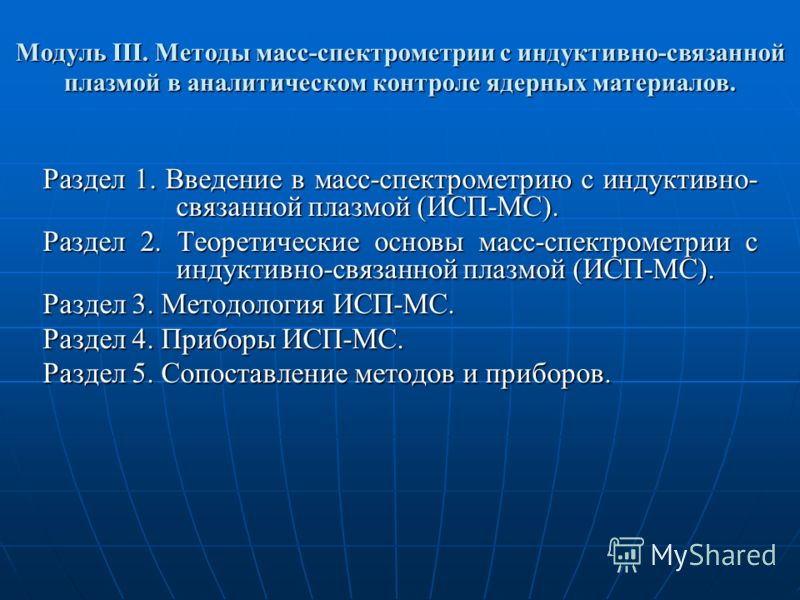 Модуль III. Методы масс-спектрометрии с индуктивно-связанной плазмой в аналитическом контроле ядерных материалов.

Раздел 1. Введение в масс-спектрометрию с индуктивно-связанной плазмой (ИСП-МС).

Раздел 2. Теоретические основы масс-спектрометрии с индуктивно-связанной плазмой (ИСП-МС).

Раздел 3. Методология ИСП-МС.

Раздел 4. Приборы ИСП-МС.

Раздел 5. Сопоставление методов и приборов.

MyShared